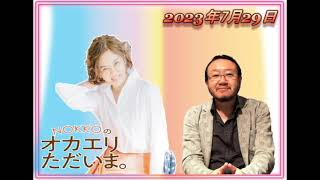 2023年7月29日

NOKKOの
オカエリ
ただいま。